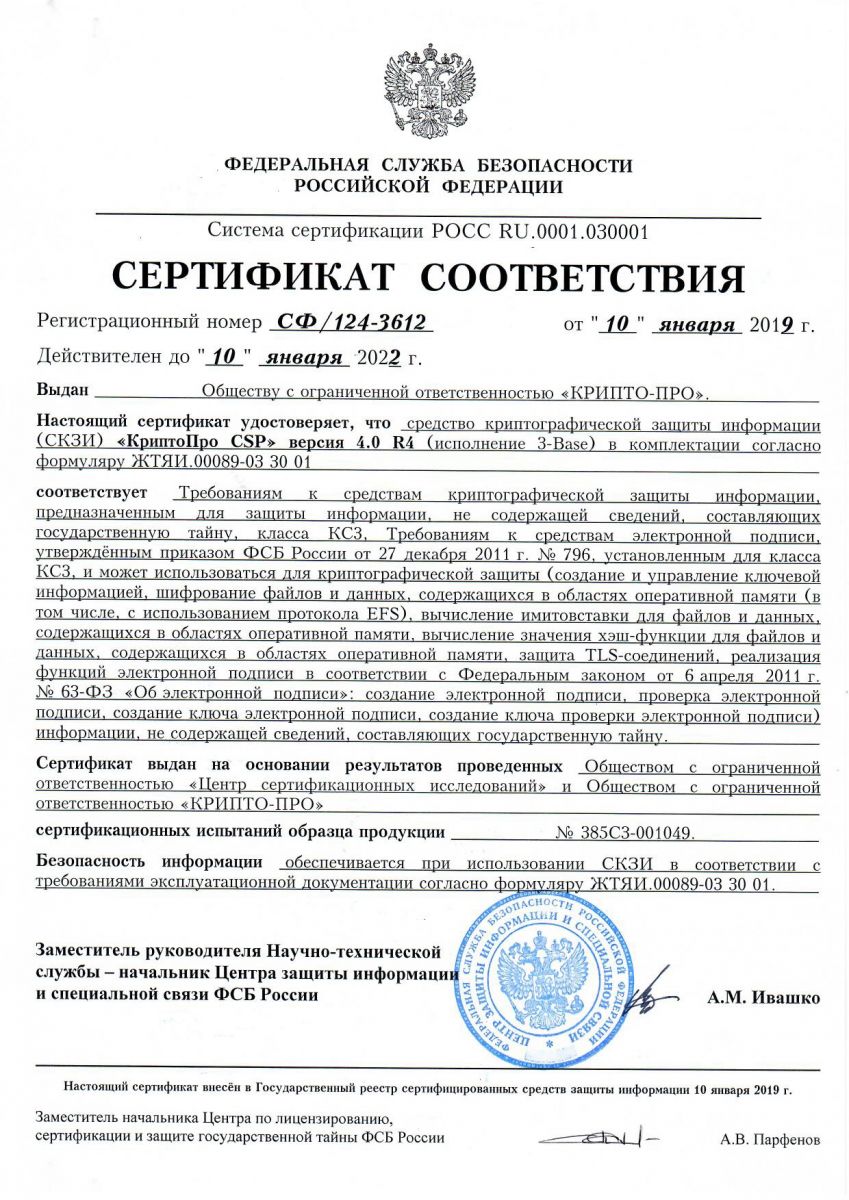 ФЕДЕРАЛЬНАЯ СЛУЖБА БЕЗОПАСНОСТИ РОССИЙСКОЙ ФЕДЕРАЦИИ

Система сертификации РОСС RU.0001.030001

СЕРТИФИКАТ СООТВЕТСТВИЯ

Регистрационный номер СФ/124-3612 от "10" января 2019 г.

Действителен до "10" января 2022 г.

Выдан Обществу с ограниченной ответственностью «КРИПТО-ПРО».

Настоящий сертификат удостоверяет, что средство криптографической защиты информации (СКЗИ) «КриптоПро CSP» версия 4.0 R4 (исполнение 3-Base) в комплектации согласно формуляру ЖТЯИ.00089-03 30 01

соответствует Требованиям к средствам криптографической защиты информации, предназначенным для защиты информации, не содержащей сведений, составляющих государственную тайну, класса КС3, Требованиям к средствам электронной подписи, утверждённым приказом ФСБ России от 27 декабря 2011 г. № 796, установленным для класса КС3, и может использоваться для криптографической защиты (создание и управление ключевой информацией, шифрование файлов и данных, содержащихся в областях оперативной памяти (в том числе, с использованием протокола EFS), вычисление имитовставки для файлов и данных, содержащихся в областях оперативной памяти, вычисление значения хэш-функции для файлов и данных, содержащихся в областях оперативной памяти, защита TLS-соединений, реализация функций электронной подписи в соответствии с Федеральным законом от 6 апреля 2011 г. № 63-ФЗ «Об электронной подписи»: создание электронной подписи, проверка электронной подписи, создание ключа электронной подписи, создание ключа проверки электронной подписи) информации, не содержащей сведений, составляющих государственную тайну.

Сертификат выдан на основании результатов проведенных Обществом с ограниченной ответственностью «Центр сертификационных исследований» и Обществом с ограниченной ответственностью «КРИПТО-ПРО»

сертификационных испытаний образца продукции № 385С3-001049.

Безопасность информации обеспечивается при использовании СКЗИ в соответствии с требованиями эксплуатационной документации согласно формуляру ЖТЯИ.00089-03 30 01.

Заместитель руководителя Научно-технической службы – начальник Центра защиты информации и специальной связи ФСБ России

ФЕДЕРАЛЬНАЯ СЛУЖБА БЕЗОПАСНОСТИ РОССИЙСКОЙ ФЕДЕРАЦИИ ЦЕНТР ЗАЩИТЫ ИНФОРМАЦИИ И СПЕЦИАЛЬНОЙ СВЯЗИ

А.М. Ивашко

Настоящий сертификат внесён в Государственный реестр сертифицированных средств защиты информации 10 января 2019 г.

Заместитель начальника Центра по лицензированию, сертификации и защите государственной тайны ФСБ России

А.В. Парфенов